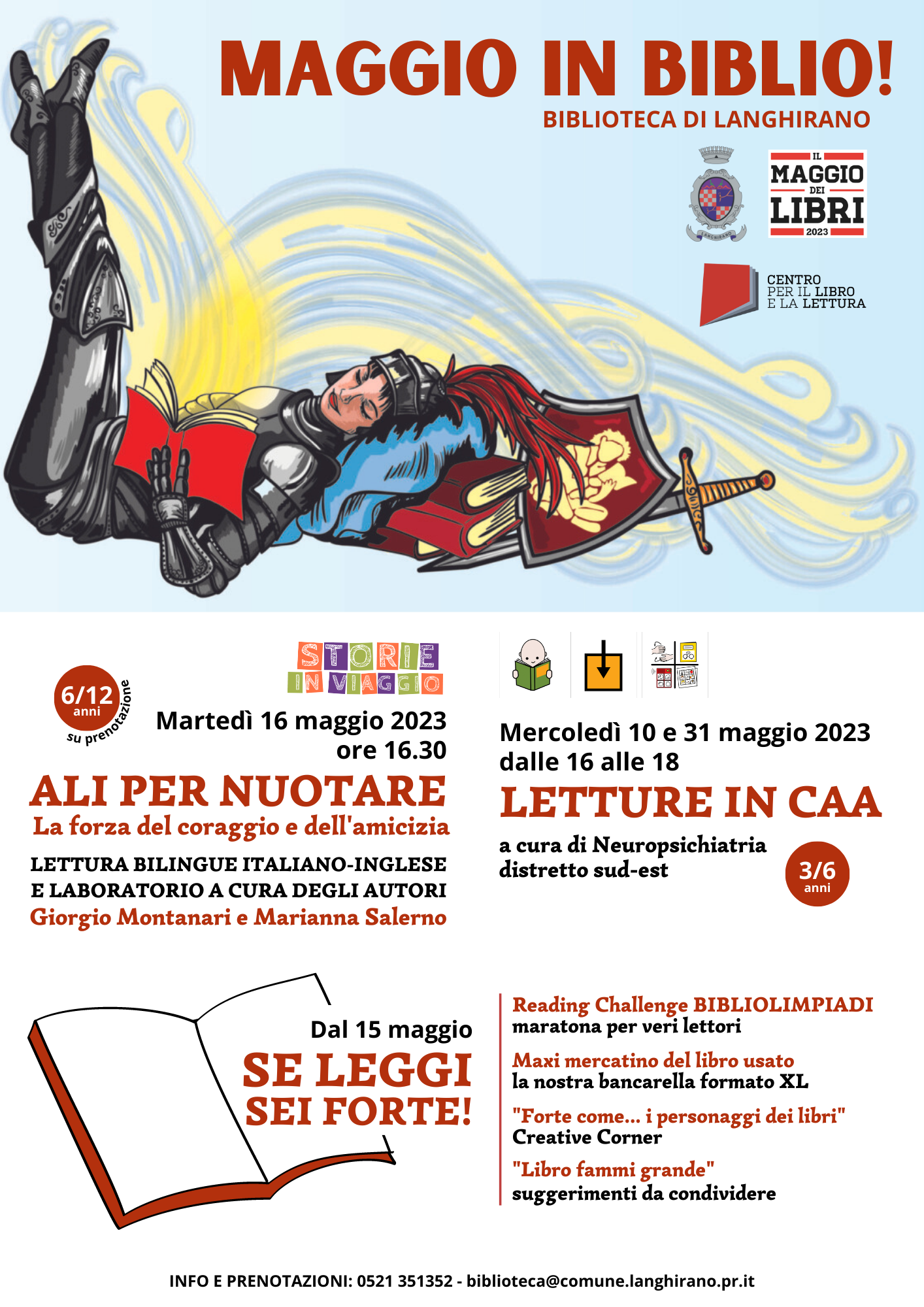 MAGGIO IN BIBLIO!
BIBLIOTECA DI LANGHIRANO

LANGHIRANO

IL MAGGIO DEI LIBRI 2023

CENTRO PER IL LIBRO E LA LETTURA

STORIE IN VIAGGIO

6/12 anni
su prenotazione

Martedì 16 maggio 2023
ore 16.30
ALI PER NUOTARE
La forza del coraggio e dell'amicizia
LETTURA BILINGUE ITALIANO-INGLESE E LABORATORIO A CURA DEGLI AUTORI
Giorgio Montanari e Marianna Salerno

Mercoledì 10 e 31 maggio 2023
dalle 16 alle 18
LETTURE IN CAA
a cura di Neuropsichiatria distretto sud-est
3/6 anni

Dal 15 maggio
SE LEGGI SEI FORTE!

Reading Challenge BIBLIOLIMPIADI
maratona per veri lettori

Maxi mercatino del libro usato
la nostra bancarella formato XL

"Forte come... i personaggi dei libri"
Creative Corner

"Libro fammi grande"
suggerimenti da condividere

INFO E PRENOTAZIONI: 0521 351352 - biblioteca@comune.langhirano.pr.it